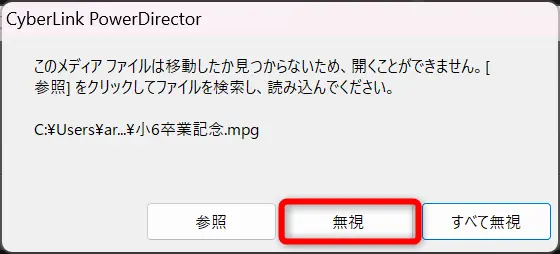 CyberLink PowerDirector

このメディア ファイルは移動したか見つからないため、開くことができません。[参照] をクリックしてファイルを検索し、読み込んでください。

C:¥Users¥ar...¥小6卒業記念.mpg

参照

無視

すべて無視